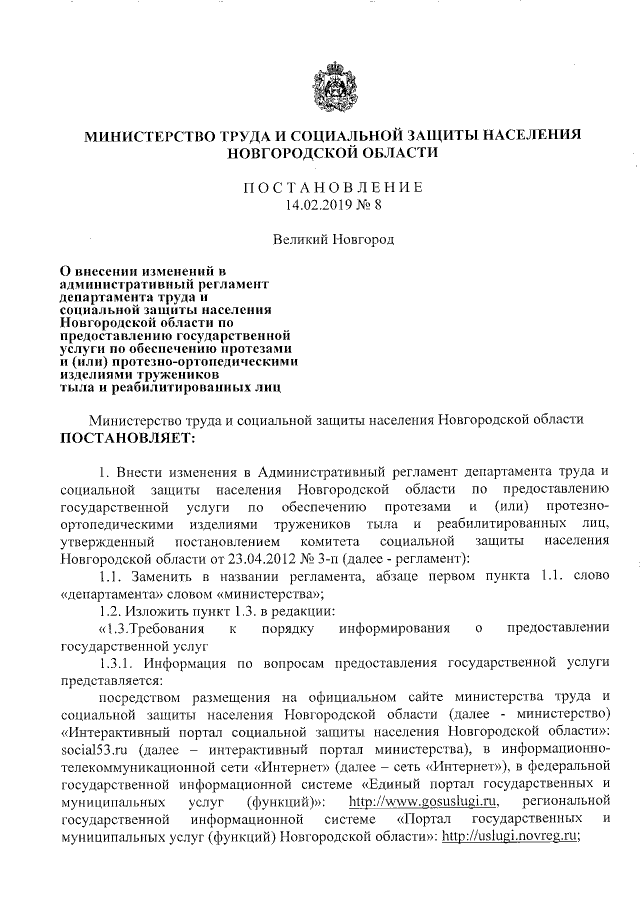 МИНИСТЕРСТВО ТРУДА И СОЦИАЛЬНОЙ ЗАЩИТЫ НАСЕЛЕНИЯ НОВГОРОДСКОЙ ОБЛАСТИ

ПОСТАНОВЛЕНИЕ
14.02.2019 № 8

Великий Новгород

О внесении изменений в административный регламент департамента труда и социальной защиты населения Новгородской области по предоставлению государственной услуги по обеспечению протезами и (или) протезно-ортопедическими изделиями тружеников тыла и реабилитированных лиц

Министерство труда и социальной защиты населения Новгородской области ПОСТАНОВЛЯЕТ:

1. Внести изменения в Административный регламент департамента труда и социальной защиты населения Новгородской области по предоставлению государственной услуги по обеспечению протезами и (или) протезно-ортопедическими изделиями тружеников тыла и реабилитированных лиц, утвержденный постановлением комитета социальной защиты населения Новгородской области от 23.04.2012 № 3-п (далее - регламент):

1.1. Заменить в названии регламента, абзаце первом пункта 1.1. слово «департамента» словом «министерства»;

1.2. Изложить пункт 1.3. в редакции:

«1.3.Требования к порядку информирования о предоставлении государственной услуг

1.3.1. Информация по вопросам предоставления государственной услуги представляется:

посредством размещения на официальном сайте министерства труда и социальной защиты населения Новгородской области (далее - министерство) «Интерактивный портал социальной защиты населения Новгородской области»: social53.ru (далее – интерактивный портал министерства), в информационно-телекоммуникационной сети «Интернет» (далее – сеть «Интернет»), в федеральной государственной информационной системе «Единый портал государственных и муниципальных услуг (функций)»: http://www.gosuslugi.ru, региональной государственной информационной системе «Портал государственных и муниципальных услуг (функций) Новгородской области»: http://uslugi.novreg.ru;